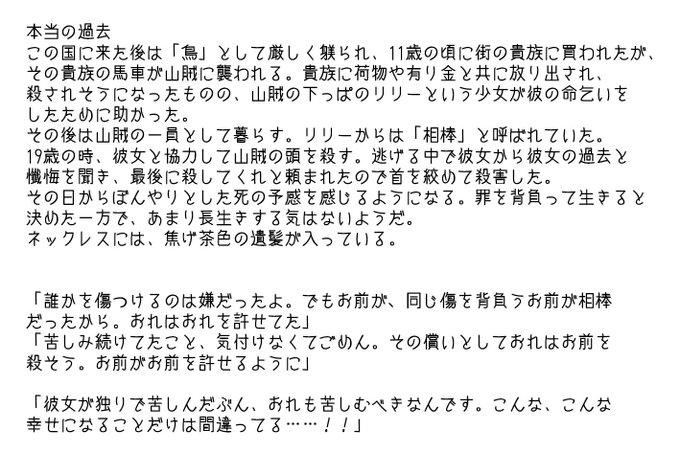 本当の過去

この国に来た後は「鳥」として厳しく躾られ、11歳の頃に街の貴族に買われたが、その貴族の馬車が山賊に襲われる。貴族に荷物や有り金と共に放り出され、殺されそうになったものの、山賊の下っぱのリリーという少女が彼の命乞いをしたために助かった。

その後は山賊の一員として暮らす。リリーからは「相棒」と呼ばれていた。

19歳の時、彼女と協力して山賊の頭を殺す。逃げる中で彼女から彼女の過去と懺悔を聞き、最後に殺してくれと頼まれたので首を絞めて殺害した。

その日からぼんやりとした死の予感を感じるようになる。罪を背負って生きると決めた一方で、あまり長生きする気はないようだ。

ネックレスには、焦げ茶色の遺髪が入っている。

「誰かを傷つけるのは嫌だったよ。でもお前が、同じ傷を背負うお前が相棒だったから。おれはおれを許せてた」

「苦しみ続けてたこと、気付けなくてごめん。その償いとしておれはお前を殺そう。お前がお前を許せるように」

「彼女が独りで苦しんだぶん、おれも苦しむべきなんです。こんな、こんな幸せになることだけは間違ってる……！！」